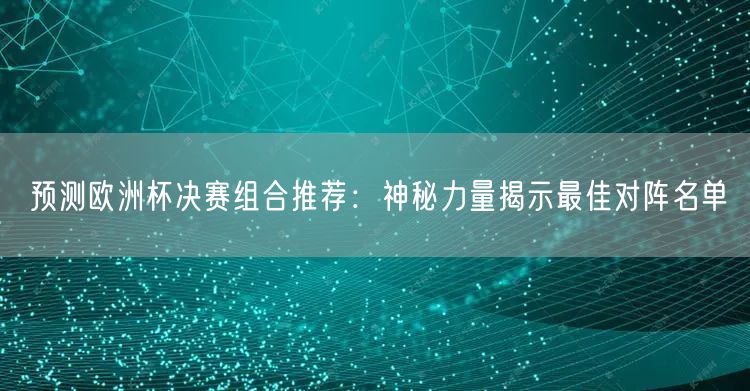 预测欧洲杯决赛组合推荐：神秘力量揭示最佳对阵名单